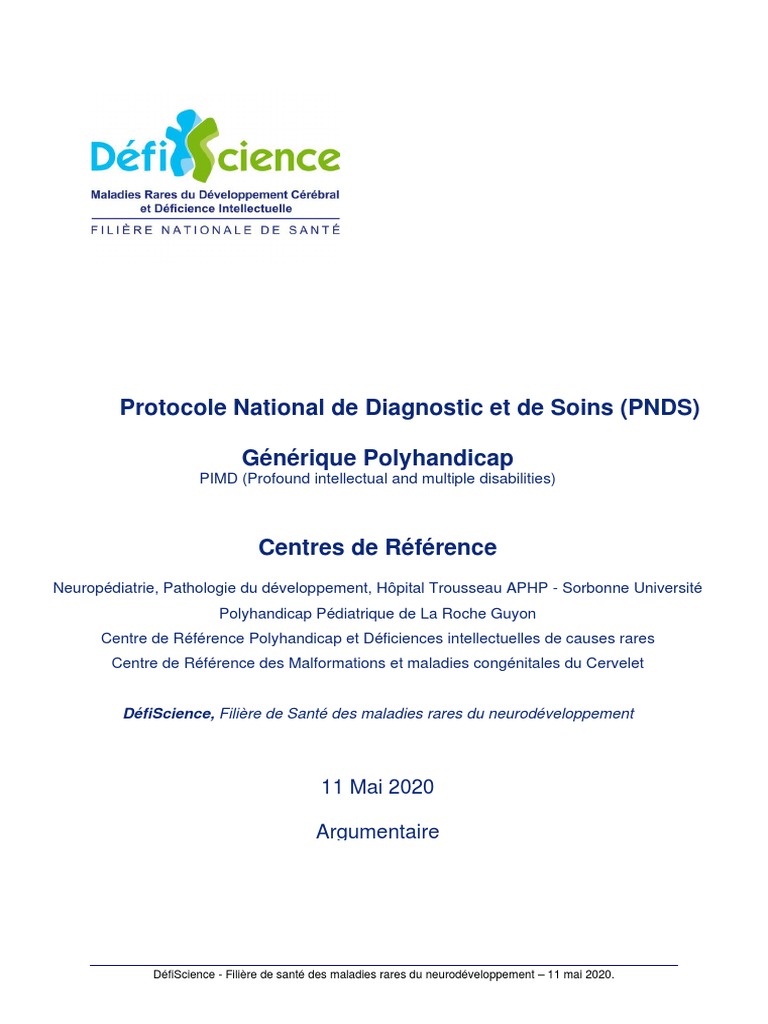 DéfiScience
Maladies Rares du Développement Cérébral et Déficience Intellectuelle
FILIÈRE NATIONALE DE SANTÉ

Protocole National de Diagnostic et de Soins (PNDS)

Générique Polyhandicap
PIMD (Profound intellectual and multiple disabilities)

Centres de Référence

Neuropédiatrie, Pathologie du développement, Hôpital Trousseau APHP - Sorbonne Université
Polyhandicap Pédiatrique de La Roche Guyon
Centre de Référence Polyhandicap et Déficiences intellectuelles de causes rares
Centre de Référence des Malformations et maladies congénitales du Cervelet

DéfiScience, Filière de Santé des maladies rares du neurodéveloppement

11 Mai 2020

Argumentaire

DéfiScience - Filière de santé des maladies rares du neurodéveloppement – 11 mai 2020.